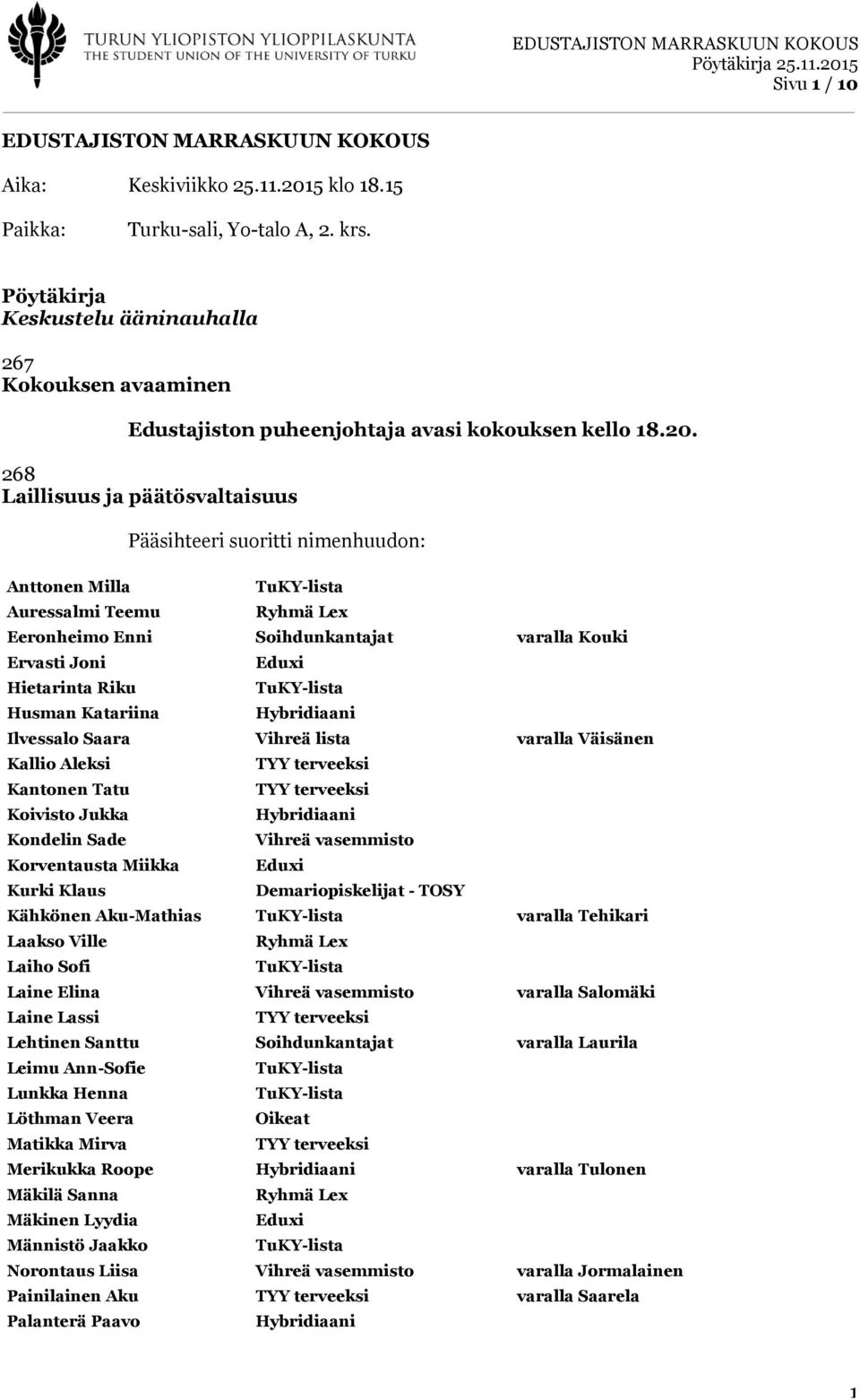 TURUN YLIOPISTON YLIOPPILASKUNTA
THE STUDENT UNION OF THE UNIVERSITY OF TURKU

EDUSTAJISTON MARRASKUUN KOKOUS
Pöytäkirja 25.11.2015
Sivu 1 / 10

EDUSTAJISTON MARRASKUUN KOKOUS

Aika: Keskiviikko 25.11.2015 klo 18.15

Paikka: Turku-sali, Yo-talo A, 2. krs.

Pöytäkirja
Keskustelu ääninauhalla

267
Kokouksen avaaminen

Edustajiston puheenjohtaja avasi kokouksen kello 18.20.

268
Laillisuus ja päätösvaltaisuus

Pääsihteeri suoritti nimenhuudon:

| | | |
|---|---|---|
| Anttonen Milla | TuKY-lista | |
| Auressalmi Teemu | Ryhmä Lex | |
| Eeronheimo Enni | Soihdunkantajat | varalla Kouki |
| Ervasti Joni | Eduxi | |
| Hietarinta Riku | TuKY-lista | |
| Husman Katariina | Hybridiaani | |
| Ilvessalo Saara | Vihreä lista | varalla Väisänen |
| Kallio Aleksi | TYY terveeksi | |
| Kantonen Tatu | TYY terveeksi | |
| Koivisto Jukka | Hybridiaani | |
| Kondelin Sade | Vihreä vasemmisto | |
| Korventausta Miikka | Eduxi | |
| Kurki Klaus | Demariopiskelijat - TOSY | |
| Kähkönen Aku-Mathias | TuKY-lista | varalla Tehikari |
| Laakso Ville | Ryhmä Lex | |
| Laiho Sofi | TuKY-lista | |
| Laine Elina | Vihreä vasemmisto | varalla Salomäki |
| Laine Lassi | TYY terveeksi | |
| Lehtinen Santtu | Soihdunkantajat | varalla Laurila |
| Leimu Ann-Sofie | TuKY-lista | |
| Lunkka Henna | TuKY-lista | |
| Löthman Veera | Oikeat | |
| Matikka Mirva | TYY terveeksi | |
| Merikukka Roope | Hybridiaani | varalla Tulonen |
| Mäkilä Sanna | Ryhmä Lex | |
| Mäkinen Lyydia | Eduxi | |
| Männistö Jaakko | TuKY-lista | |
| Norontaus Liisa | Vihreä vasemmisto | varalla Jormalainen |
| Painilainen Aku | TYY terveeksi | varalla Saarela |
| Palanterä Paavo | Hybridiaani | |

1